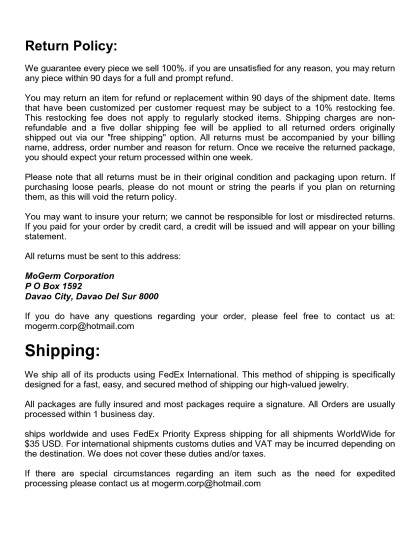 Return Policy:

We guarantee every piece we sell 100%. if you are unsatisfied for any reason, you may return any piece within 90 days for a full and prompt refund.

You may return an item for refund or replacement within 90 days of the shipment date. Items that have been customized per customer request may be subject to a 10% restocking fee. This restocking fee does not apply to regularly stocked items. Shipping charges are non-refundable and a five dollar shipping fee will be applied to all returned orders originally shipped out via our "free shipping" option. All returns must be accompanied by your billing name, address, order number and reason for return. Once we receive the returned package, you should expect your return processed within one week.

Please note that all returns must be in their original condition and packaging upon return. If purchasing loose pearls, please do not mount or string the pearls if you plan on returning them, as this will void the return policy.

You may want to insure your return; we cannot be responsible for lost or misdirected returns. If you paid for your order by credit card, a credit will be issued and will appear on your billing statement.

All returns must be sent to this address:

MoGerm Corporation
P O Box 1592
Davao City, Davao Del Sur 8000

If you do have any questions regarding your order, please feel free to contact us at: mogerm.corp@hotmail.com

Shipping:

We ship all of its products using FedEx International. This method of shipping is specifically designed for a fast, easy, and secured method of shipping our high-valued jewelry.

All packages are fully insured and most packages require a signature. All Orders are usually processed within 1 business day.

ships worldwide and uses FedEx Priority Express shipping for all shipments WorldWide for $35 USD. For international shipments customs duties and VAT may be incurred depending on the destination. We does not cover these duties and/or taxes.

If there are special circumstances regarding an item such as the need for expedited processing please contact us at mogerm.corp@hotmail.com